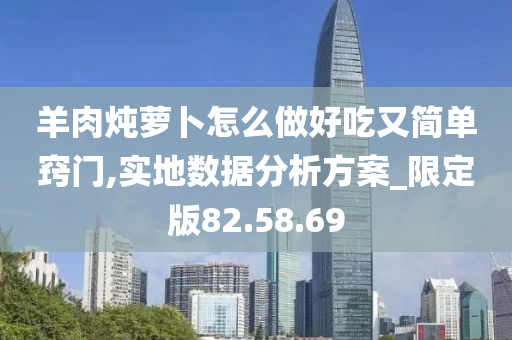 羊肉炖萝卜怎么做好吃又简单窍门,实地数据分析方案_限定版82.58.69